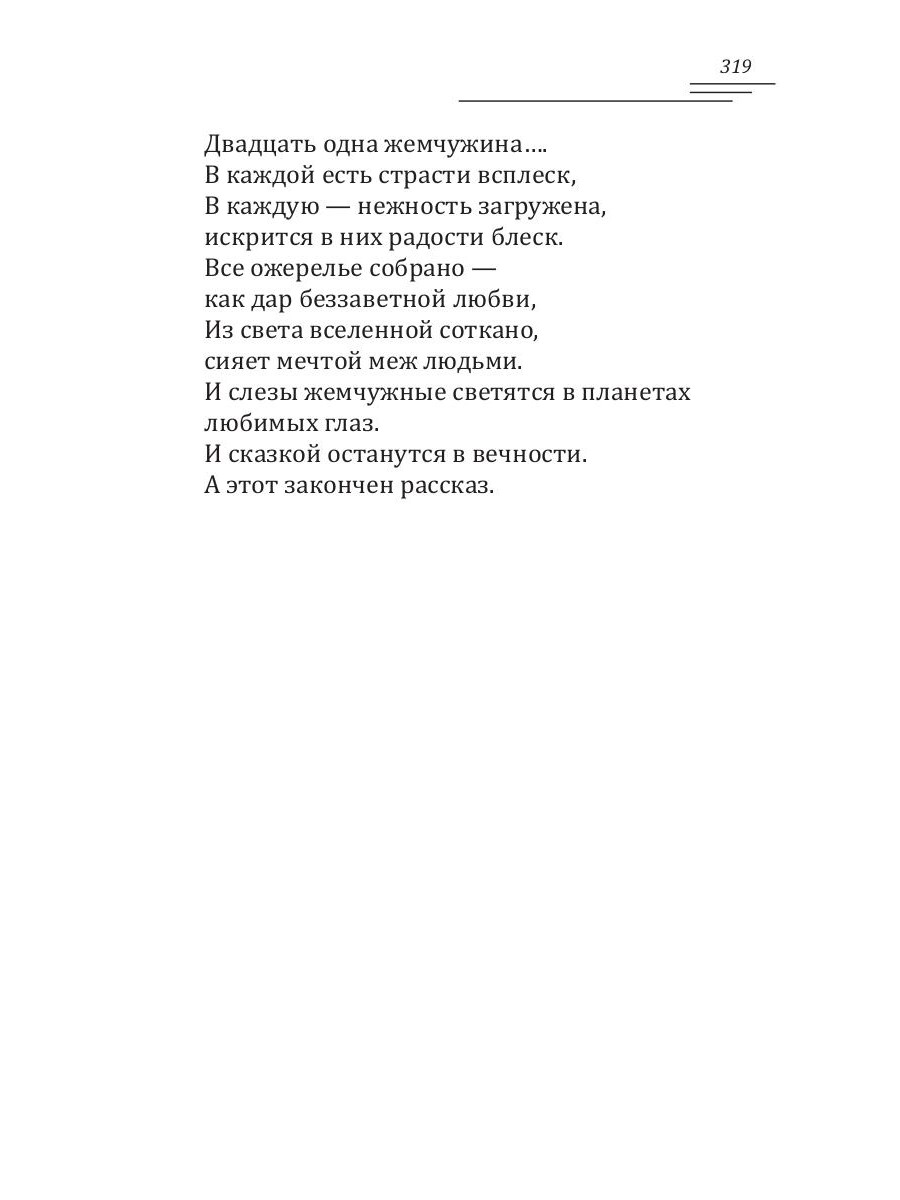 319

Двадцать одна жемчужина….
В каждой есть страсти всплеск,
В каждую — нежность загружена,
искрится в них радости блеск.
Все ожерелье собрано —
как дар беззаветной любви,
Из света вселенной соткано,
сияет мечтой меж людьми.
И слезы жемчужные светятся в планетах любимых глаз.
И сказкой останутся в вечности.
А этот закончен рассказ.